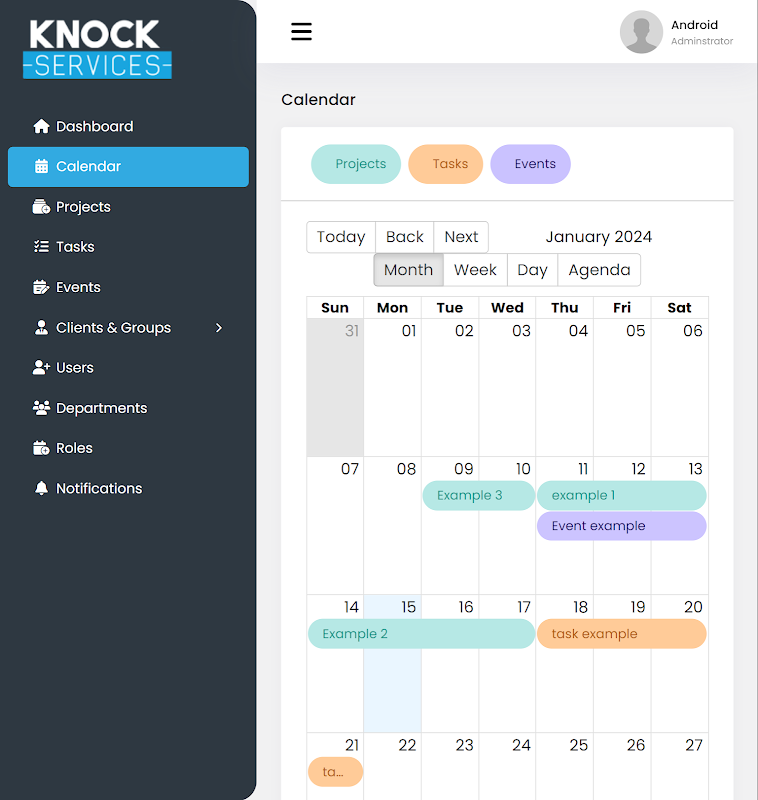 KNOCK
-SERVICES-

Dashboard
Calendar
Projects
Tasks
Events
Clients & Groups
Users
Departments
Roles
Notifications

Android
Adminstrator

Calendar

Projects Tasks Events

Today Back Next
January 2024
Month Week Day Agenda

| Sun | Mon | Tue | Wed | Thu | Fri | Sat |
|---|---|---|---|---|---|---|
| 31 | 01 | 02 | 03 | 04 | 05 | 06 |
| 07 | 08 | 09 Example 3 | 10 | 11 example 1 Event example | 12 | 13 |
| 14 Example 2 | 15 | 16 | 17 | 18 task example | 19 | 20 |
| 21 ta... | 22 | 23 | 24 | 25 | 26 | 27 |